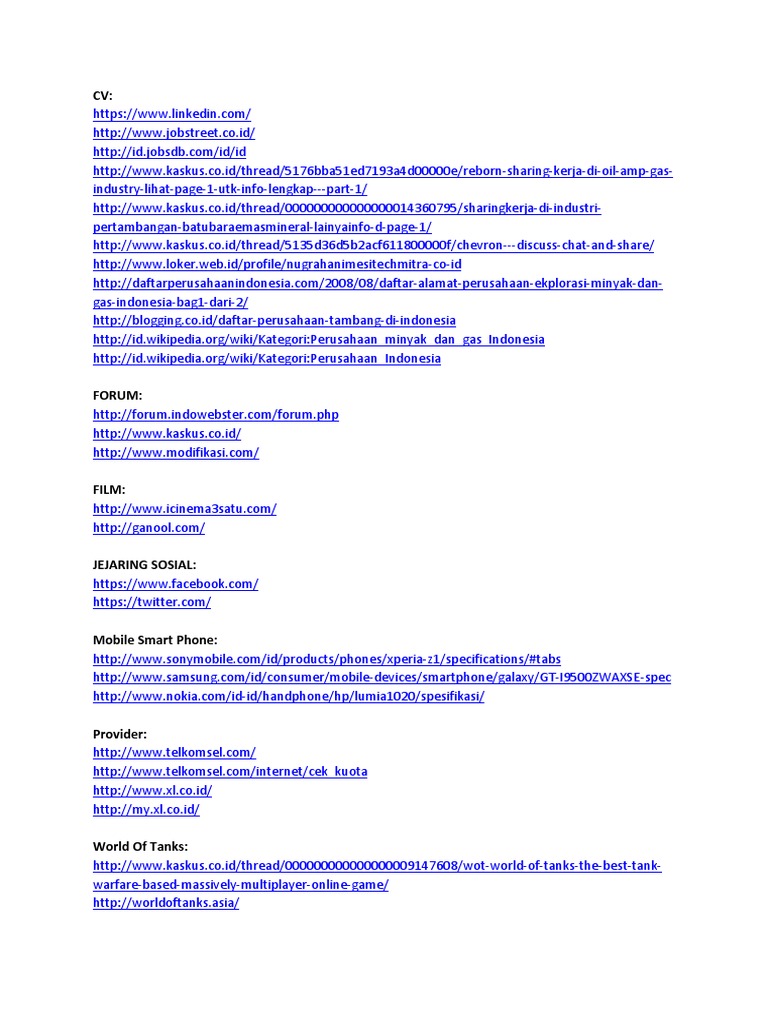 CV:
https://www.linkedin.com/
http://www.jobstreet.co.id/
http://id.jobsdb.com/id/id
http://www.kaskus.co.id/thread/5176bba51ed7193a4d00000e/reborn-sharing-kerja-di-oil-amp-gas-industry-lihat-page-1-utk-info-lengkap---part-1/
http://www.kaskus.co.id/thread/000000000000000014360795/sharingkerja-di-industri-pertambangan-batubaraemasmineral-lainyainfo-d-page-1/
http://www.kaskus.co.id/thread/5135d36d5b2acf611800000f/chevron---discuss-chat-and-share/
http://www.loker.web.id/profile/nugrahanimesitechmitra-co-id
http://daftarperusahaanindonesia.com/2008/08/daftar-alamat-perusahaan-ekplorasi-minyak-dan-gas-indonesia-bag1-dari-2/
http://blogging.co.id/daftar-perusahaan-tambang-di-indonesia
http://id.wikipedia.org/wiki/Kategori:Perusahaan_minyak_dan_gas_Indonesia
http://id.wikipedia.org/wiki/Kategori:Perusahaan_Indonesia

FORUM:
http://forum.indowebster.com/forum.php
http://www.kaskus.co.id/
http://www.modifikasi.com/

FILM:
http://www.icinema3satu.com/
http://ganool.com/

JEJARING SOSIAL:
https://www.facebook.com/
https://twitter.com/

Mobile Smart Phone:
http://www.sonymobile.com/id/products/phones/xperia-z1/specifications/#tabs
http://www.samsung.com/id/consumer/mobile-devices/smartphone/galaxy/GT-I9500ZWAXSE-spec
http://www.nokia.com/id-id/handphone/hp/lumia1020/spesifikasi/

Provider:
http://www.telkomsel.com/
http://www.telkomsel.com/internet/cek_kuota
http://www.xl.co.id/
http://my.xl.co.id/

World Of Tanks:
http://www.kaskus.co.id/thread/000000000000000009147608/wot-world-of-tanks-the-best-tank-warfare-based-massively-multiplayer-online-game/
http://worldoftanks.asia/